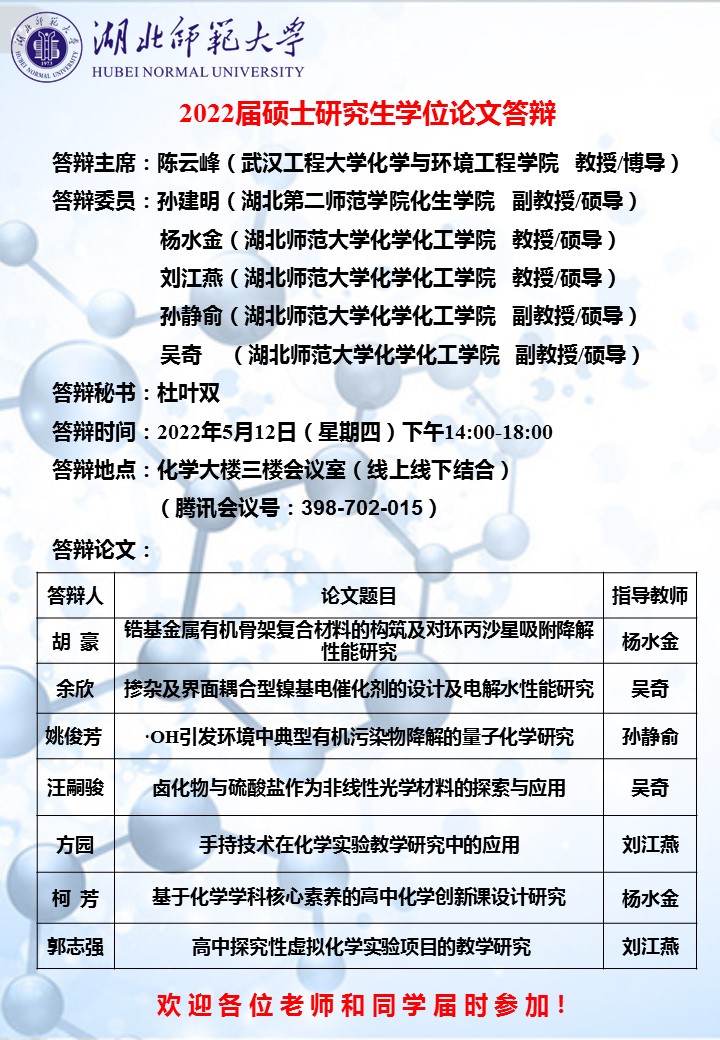 湖北師範大學
HUBEI NORMAL UNIVERSITY

2022届硕士研究生学位论文答辩

答辩主席：陈云峰（武汉工程大学化学与环境工程学院 教授/博导）
答辩委员：孙建明（湖北第二师范学院化生学院 副教授/硕导）
杨水金（湖北师范大学化学化工学院 教授/硕导）
刘江燕（湖北师范大学化学化工学院 教授/硕导）
孙静俞（湖北师范大学化学化工学院 副教授/硕导）
吴奇 （湖北师范大学化学化工学院 副教授/硕导）
答辩秘书：杜叶双
答辩时间：2022年5月12日（星期四）下午14:00-18:00
答辩地点：化学大楼三楼会议室（线上线下结合）
（腾讯会议号：398-702-015）

答辩论文：

| 答辩人 | 论文题目 | 指导教师 |
|---|---|---|
| 胡 豪 | 锆基金属有机骨架复合材料的构筑及对环丙沙星吸附降解性能研究 | 杨水金 |
| 余欣 | 掺杂及界面耦合型镍基电催化剂的设计及电解水性能研究 | 吴奇 |
| 姚俊芳 | ·OH引发环境中典型有机污染物降解的量子化学研究 | 孙静俞 |
| 汪嗣骏 | 卤化物与硫酸盐作为非线性光学材料的探索与应用 | 吴奇 |
| 方园 | 手持技术在化学实验教学研究中的应用 | 刘江燕 |
| 柯 芳 | 基于化学学科核心素养的高中化学创新课设计研究 | 杨水金 |
| 郭志强 | 高中探究性虚拟化学实验项目的教学研究 | 刘江燕 |

欢迎各位老师和同学届时参加！